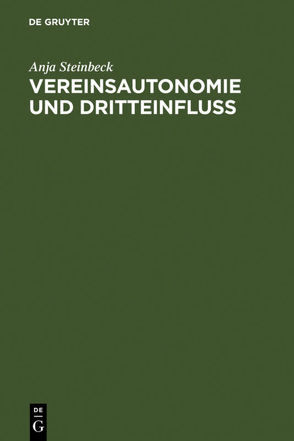 DE GRUYTER

Anja Steinbeck

VEREINSAUTONOMIE UND DRITTEINFLUSS

DE
G